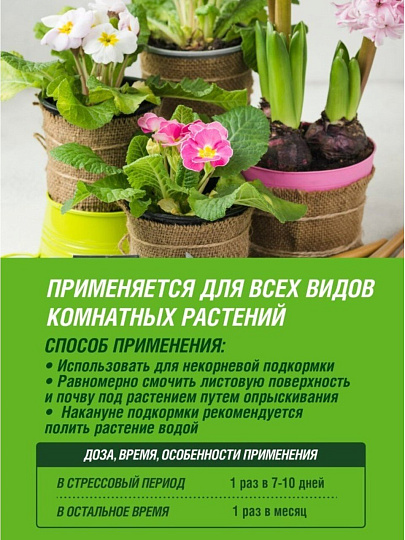 ПРИМЕНЯЕТСЯ ДЛЯ ВСЕХ ВИДОВ КОМНАТНЫХ РАСТЕНИЙ

СПОСОБ ПРИМЕНЕНИЯ:

• Использовать для некорневой подкормки
• Равномерно смочить листовую поверхность и почву под растением путем опрыскивания
• Накануне подкормки рекомендуется полить растение водой

| ДОЗА, ВРЕМЯ, ОСОБЕННОСТИ ПРИМЕНЕНИЯ | |
|---|---|
| В СТРЕССОВЫЙ ПЕРИОД | 1 раз в 7-10 дней |
| В ОСТАЛЬНОЕ ВРЕМЯ | 1 раз в месяц |